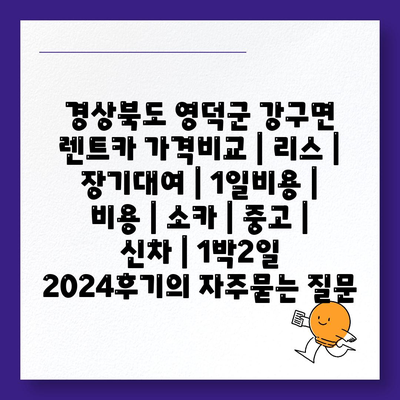 경상북도 영덕군 강구면 렌트카 가격비교 | 리스 | 장기대여 | 1일비용 | 비용 | 소카 | 중고 | 신차 | 1박2일 2024후기의 자주묻는 질문